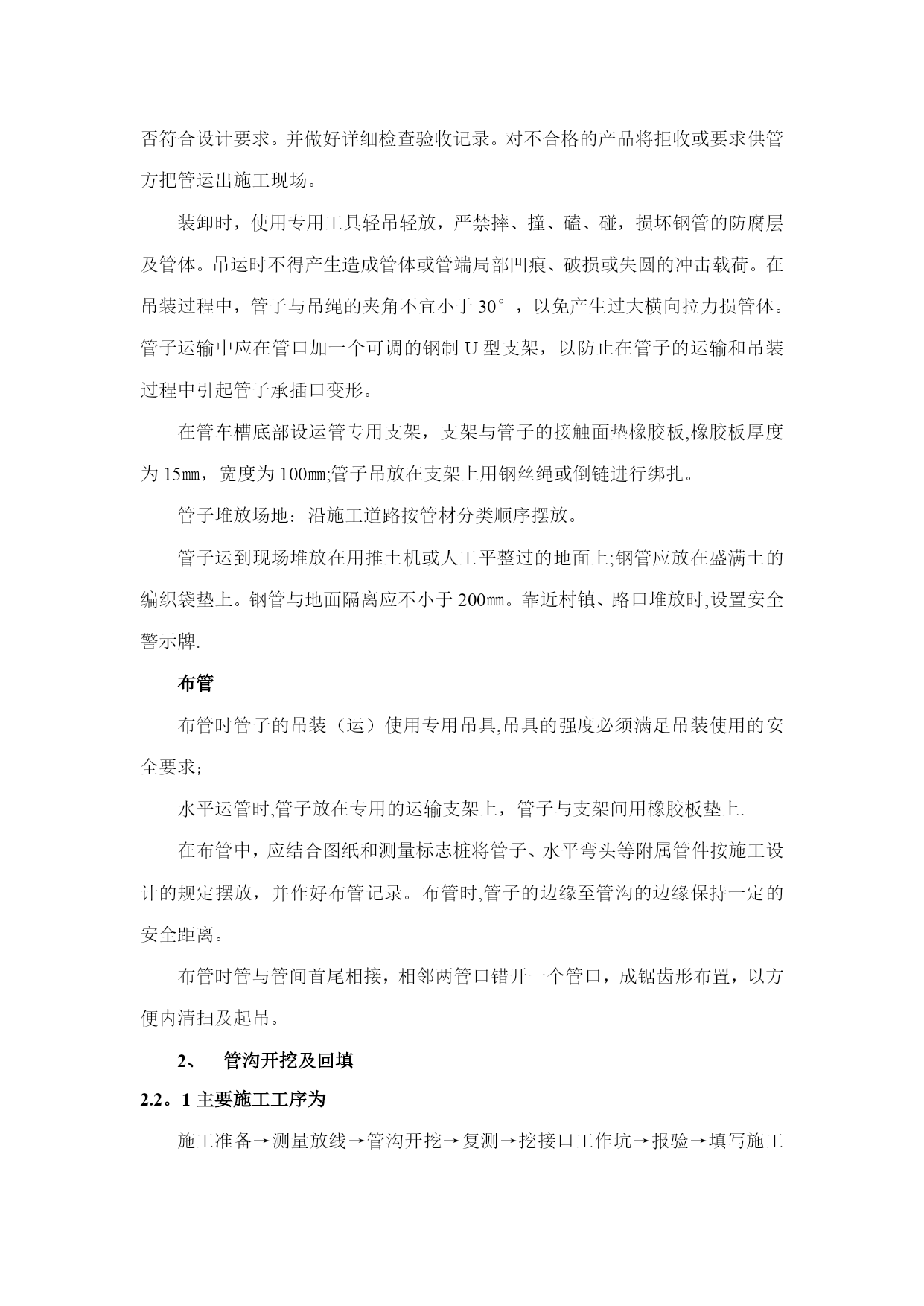 否符合设计要求。并做好详细检查验收记录。对不合格的产品将拒收或要求供管方把管运出施工现场。

装卸时，使用专用工具轻吊轻放，严禁摔、撞、磕、碰，损坏钢管的防腐层及管体。吊运时不得产生造成管体或管端局部凹痕、破损或失圆的冲击载荷。在吊装过程中，管子与吊绳的夹角不宜小于 30°，以免产生过大横向拉力损管体。管子运输中应在管口加一个可调的钢制 U 型支架，以防止在管子的运输和吊装过程中引起管子承插口变形。

在管车槽底部设运管专用支架，支架与管子的接触面垫橡胶板,橡胶板厚度为 15㎜，宽度为 100㎜;管子吊放在支架上用钢丝绳或倒链进行绑扎。

管子堆放场地：沿施工道路按管材分类顺序摆放。

管子运到现场堆放在用推土机或人工平整过的地面上;钢管应放在盛满土的编织袋垫上。钢管与地面隔离应不小于 200㎜。靠近村镇、路口堆放时,设置安全警示牌.

布管

布管时管子的吊装（运）使用专用吊具,吊具的强度必须满足吊装使用的安全要求；

水平运管时,管子放在专用的运输支架上，管子与支架间用橡胶板垫上.

在布管中，应结合图纸和测量标志桩将管子、水平弯头等附属管件按施工设计的规定摆放，并作好布管记录。布管时,管子的边缘至管沟的边缘保持一定的安全距离。

布管时管与管间首尾相接，相邻两管口错开一个管口，成锯齿形布置，以方便内清扫及起吊。

2、 管沟开挖及回填

2.2。1 主要施工工序为

施工准备→测量放线→管沟开挖→复测→挖接口工作坑→报验→填写施工